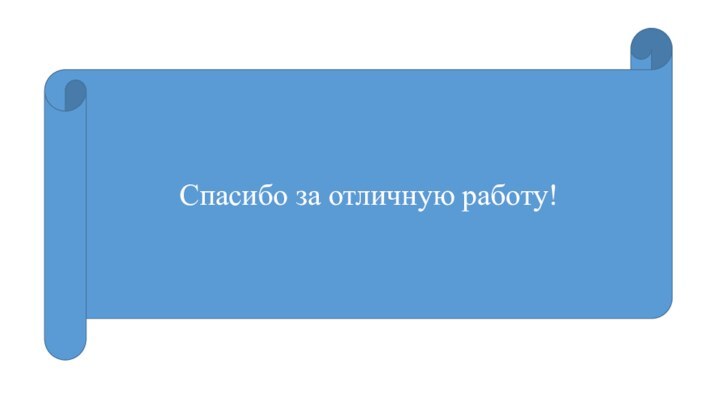 Спасибо за отличную работу!